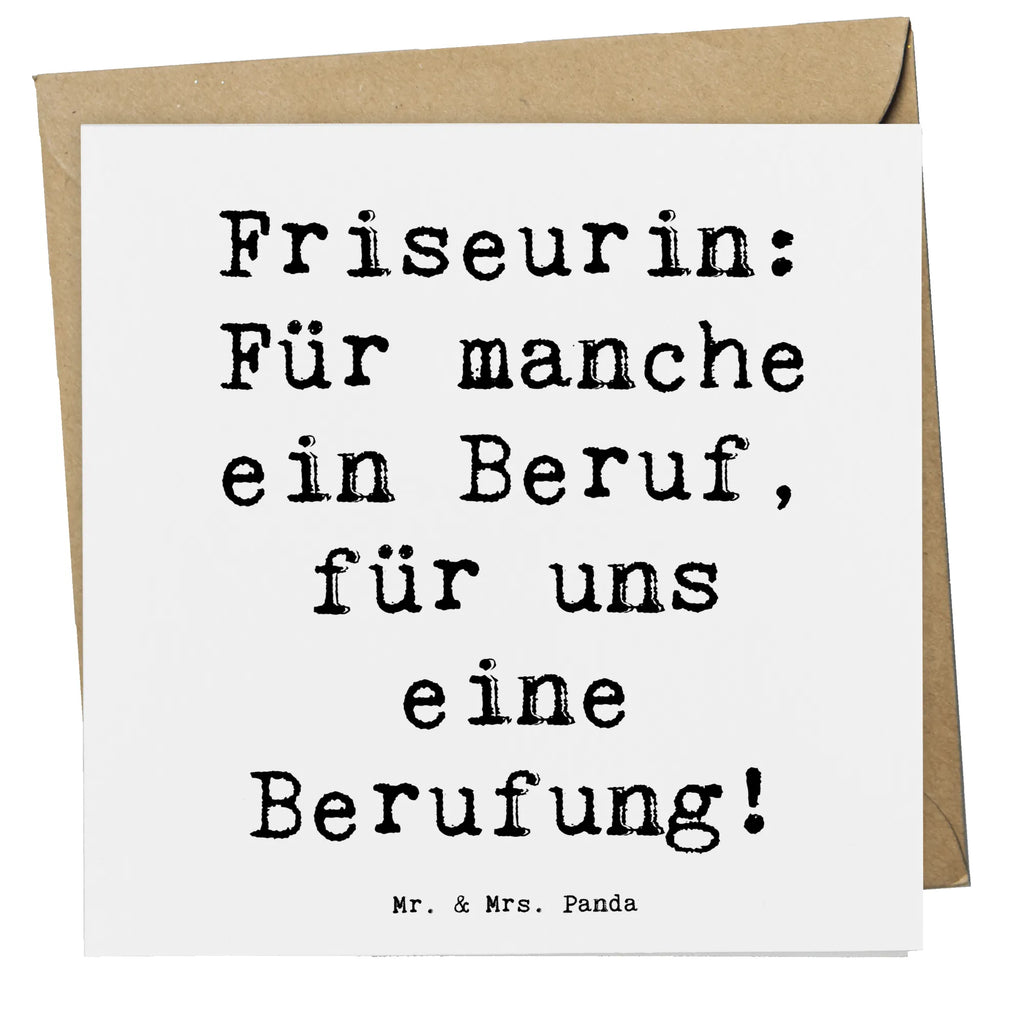 Friseurin: Für manche ein Beruf, für uns eine Berufung!

Mr. & Mrs. Panda